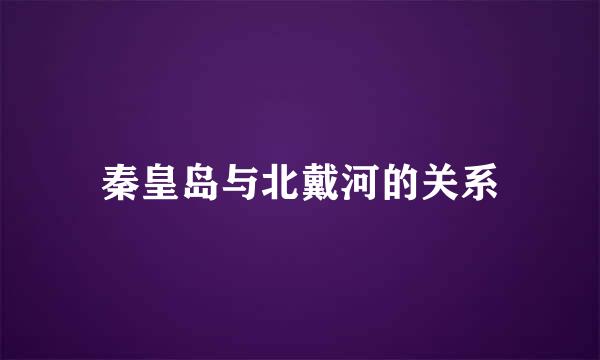 秦皇岛与北戴河的关系